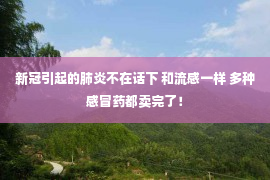 新冠引起的肺炎不在话下 和流感一样 多种感冒药都卖完了！